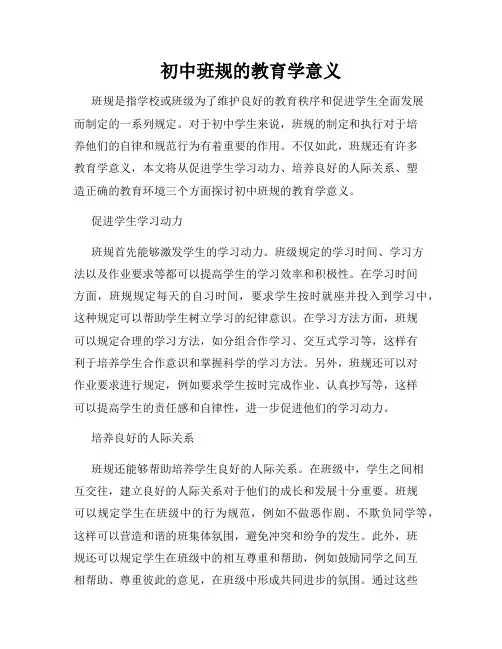 初中班规的教育学意义

班规是指学校或班级为了维护良好的教育秩序和促进学生全面发展而制定的一系列规定。对于初中学生来说，班规的制定和执行对于培养他们的自律和规范行为有着重要的作用。不仅如此，班规还有许多教育学意义，本文将从促进学生学习动力、培养良好的人际关系、塑造正确的教育环境三个方面探讨初中班规的教育学意义。

促进学生学习动力

班规首先能够激发学生的学习动力。班级规定的学习时间、学习方法以及作业要求等都可以提高学生的学习效率和积极性。在学习时间方面，班规规定每天的自习时间，要求学生按时就座并投入到学习中，这种规定可以帮助学生树立学习的纪律意识。在学习方法方面，班规可以规定合理的学习方法，如分组合作学习、交互式学习等，这样有利于培养学生合作意识和掌握科学的学习方法。另外，班规还可以对作业要求进行规定，例如要求学生按时完成作业、认真抄写等，这样可以提高学生的责任感和自律性，进一步促进他们的学习动力。

培养良好的人际关系

班规还能够帮助培养学生良好的人际关系。在班级中，学生之间相互交往，建立良好的人际关系对于他们的成长和发展十分重要。班规可以规定学生在班级中的行为规范，例如不做恶作剧、不欺负同学等，这样可以营造和谐的班集体氛围，避免冲突和纷争的发生。此外，班规还可以规定学生在班级中的相互尊重和帮助，例如鼓励同学之间互相帮助、尊重彼此的意见，在班级中形成共同进步的氛围。通过这些